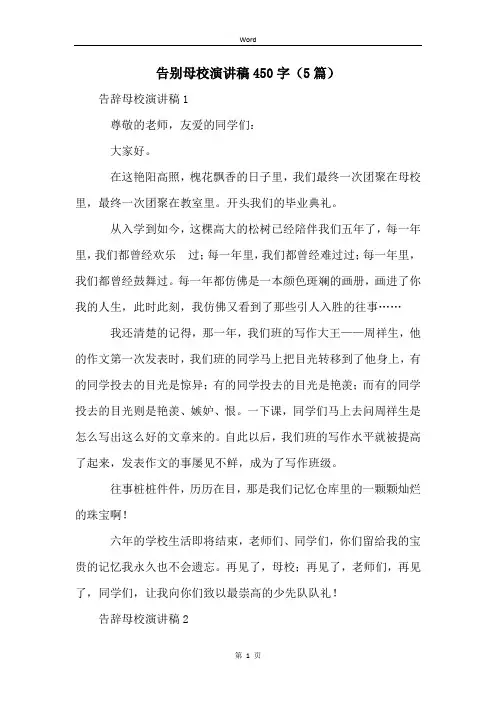 Word

告别母校演讲稿450字（5篇）

告辞母校演讲稿1

尊敬的老师，友爱的同学们：

大家好。

在这艳阳高照，槐花飘香的日子里，我们最终一次团聚在母校里，最终一次团聚在教室里。开头我们的毕业典礼。

从入学到如今，这棵高大的松树已经陪伴我们五年了，每一年里，我们都曾经欢乐 过；每一年里，我们都曾经难过过；每一年里，我们都曾经鼓舞过。每一年都仿佛是一本颜色斑斓的画册，画进了你我的人生，此时此刻，我仿佛又看到了那些引人入胜的往事……

我还清楚的记得，那一年，我们班的写作大王——周祥生，他的作文第一次发表时，我们班的同学马上把目光转移到了他身上，有的同学投去的目光是惊异；有的同学投去的目光是艳羡；而有的同学投去的目光则是艳羡、嫉妒、恨。一下课，同学们马上去问周祥生是怎么写出这么好的文章来的。自此以后，我们班的写作水平就被提高了起来，发表作文的事屡见不鲜，成为了写作班级。

往事桩桩件件，历历在目，那是我们记忆仓库里的一颗颗灿烂的珠宝啊！

六年的学校生活即将结束，老师们、同学们，你们留给我的宝贵的记忆我永久也不会遗忘。再见了，母校；再见了，老师们，再见了，同学们，让我向你们致以最崇高的少先队队礼！

告辞母校演讲稿2

第 1 页